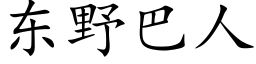 东野巴人